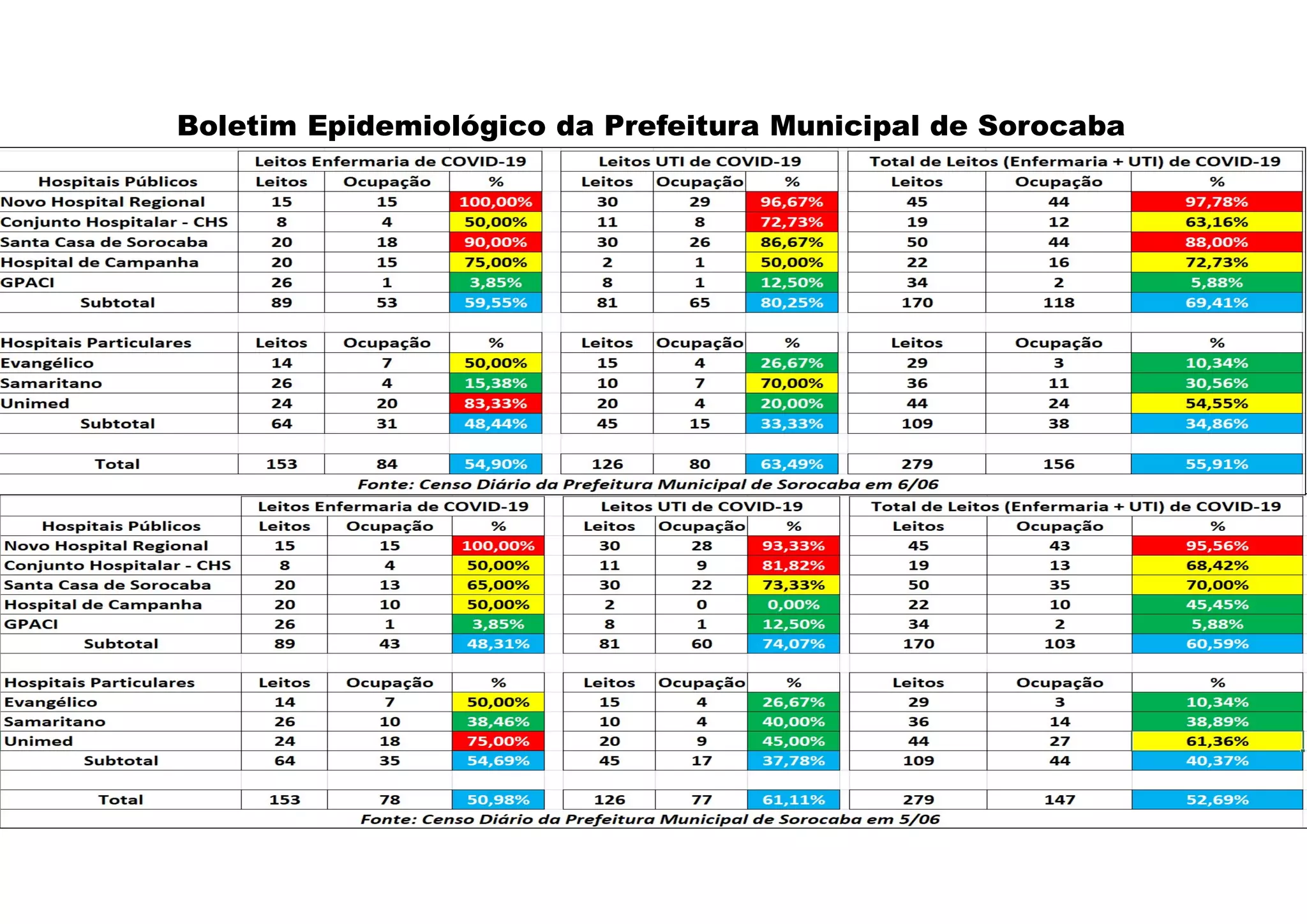 Boletim Epidemiológico da Prefeitura Municipal de Sorocaba

| | Leitos Enfermaria de COVID-19 | | | Leitos UTI de COVID-19 | | | Total de Leitos (Enfermaria + UTI) de COVID-19 | | |
|---|---|---|---|---|---|---|---|---|---|
| Hospitais Públicos | Leitos | Ocupação | % | Leitos | Ocupação | % | Leitos | Ocupação | % |
| Novo Hospital Regional | 15 | 15 | 100,00% | 30 | 29 | 96,67% | 45 | 44 | 97,78% |
| Conjunto Hospitalar - CHS | 8 | 4 | 50,00% | 11 | 8 | 72,73% | 19 | 12 | 63,16% |
| Santa Casa de Sorocaba | 20 | 18 | 90,00% | 30 | 26 | 86,67% | 50 | 44 | 88,00% |
| Hospital de Campanha | 20 | 15 | 75,00% | 2 | 1 | 50,00% | 22 | 16 | 72,73% |
| GPACI | 26 | 1 | 3,85% | 8 | 1 | 12,50% | 34 | 2 | 5,88% |
| Subtotal | 89 | 53 | 59,55% | 81 | 65 | 80,25% | 170 | 118 | 69,41% |
| Hospitais Particulares | Leitos | Ocupação | % | Leitos | Ocupação | % | Leitos | Ocupação | % |
| Evangélico | 14 | 7 | 50,00% | 15 | 4 | 26,67% | 29 | 3 | 10,34% |
| Samaritano | 26 | 4 | 15,38% | 10 | 7 | 70,00% | 36 | 11 | 30,56% |
| Unimed | 24 | 20 | 83,33% | 20 | 4 | 20,00% | 44 | 24 | 54,55% |
| Subtotal | 64 | 31 | 48,44% | 45 | 15 | 33,33% | 109 | 38 | 34,86% |
| Total | 153 | 84 | 54,90% | 126 | 80 | 63,49% | 279 | 156 | 55,91% |

Fonte: Censo Diário da Prefeitura Municipal de Sorocaba em 6/06

| | Leitos Enfermaria de COVID-19 | | | Leitos UTI de COVID-19 | | | Total de Leitos (Enfermaria + UTI) de COVID-19 | | |
|---|---|---|---|---|---|---|---|---|---|
| Hospitais Públicos | Leitos | Ocupação | % | Leitos | Ocupação | % | Leitos | Ocupação | % |
| Novo Hospital Regional | 15 | 15 | 100,00% | 30 | 28 | 93,33% | 45 | 43 | 95,56% |
| Conjunto Hospitalar - CHS | 8 | 4 | 50,00% | 11 | 9 | 81,82% | 19 | 13 | 68,42% |
| Santa Casa de Sorocaba | 20 | 13 | 65,00% | 30 | 22 | 73,33% | 50 | 35 | 70,00% |
| Hospital de Campanha | 20 | 10 | 50,00% | 2 | 0 | 0,00% | 22 | 10 | 45,45% |
| GPACI | 26 | 1 | 3,85% | 8 | 1 | 12,50% | 34 | 2 | 5,88% |
| Subtotal | 89 | 43 | 48,31% | 81 | 60 | 74,07% | 170 | 103 | 60,59% |
| Hospitais Particulares | Leitos | Ocupação | % | Leitos | Ocupação | % | Leitos | Ocupação | % |
| Evangélico | 14 | 7 | 50,00% | 15 | 4 | 26,67% | 29 | 3 | 10,34% |
| Samaritano | 26 | 10 | 38,46% | 10 | 4 | 40,00% | 36 | 14 | 38,89% |
| Unimed | 24 | 18 | 75,00% | 20 | 9 | 45,00% | 44 | 27 | 61,36% |
| Subtotal | 64 | 35 | 54,69% | 45 | 17 | 37,78% | 109 | 44 | 40,37% |
| Total | 153 | 78 | 50,98% | 126 | 77 | 61,11% | 279 | 147 | 52,69% |

Fonte: Censo Diário da Prefeitura Municipal de Sorocaba em 5/06